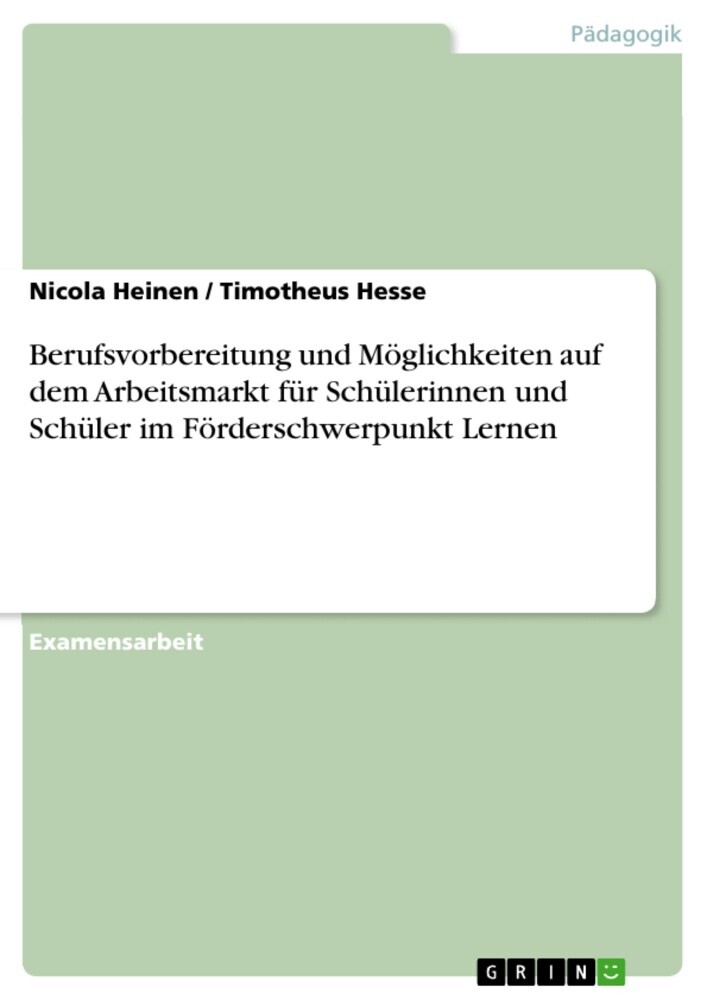 Pädagogik

Nicola Heinen / Timotheus Hesse

Berufsvorbereitung und Möglichkeiten auf dem Arbeitsmarkt für Schülerinnen und Schüler im Förderschwerpunkt Lernen

Examensarbeit

GRIN